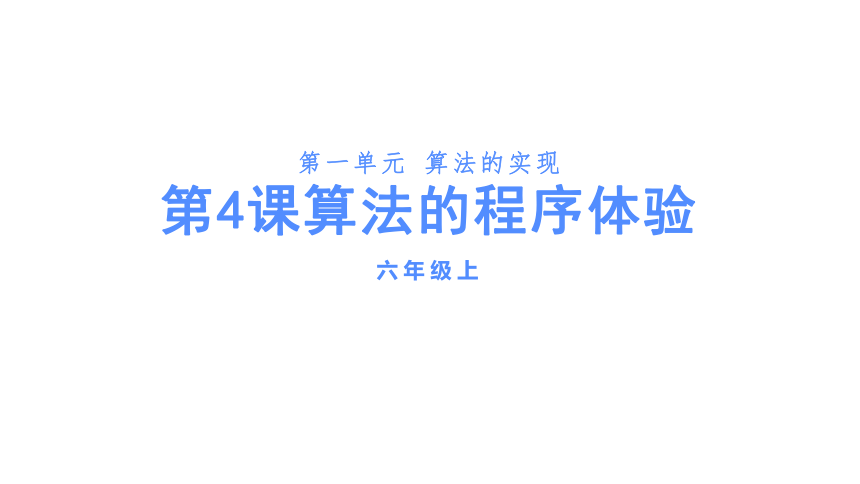 第一单元 算法的实现

第4课算法的程序体验

六年级上